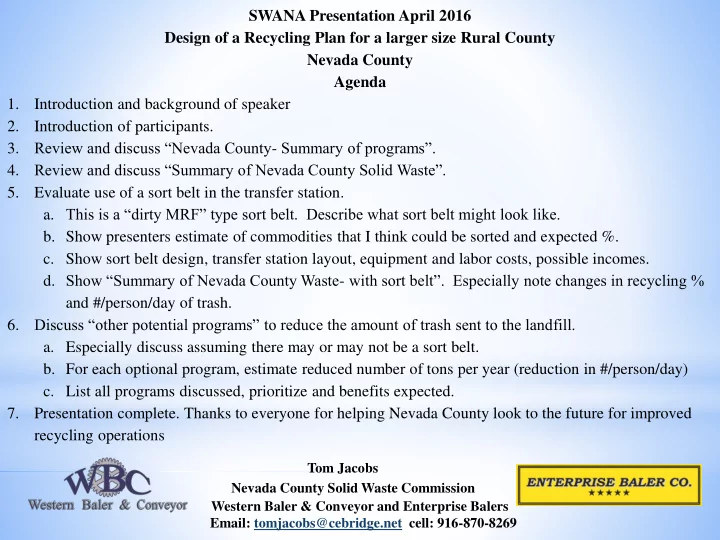 SWANA Presentation April 2016
Design of a Recycling Plan for a larger size Rural County
Nevada County
Agenda

1. Introduction and background of speaker
2. Introduction of participants.
3. Review and discuss “Nevada County- Summary of programs”.
4. Review and discuss “Summary of Nevada County Solid Waste”.
5. Evaluate use of a sort belt in the transfer station.
   a. This is a “dirty MRF” type sort belt. Describe what sort belt might look like.
   b. Show presenters estimate of commodities that I think could be sorted and expected %.
   c. Show sort belt design, transfer station layout, equipment and labor costs, possible incomes.
   d. Show “Summary of Nevada County Waste- with sort belt”. Especially note changes in recycling % and #/person/day of trash.
6. Discuss “other potential programs” to reduce the amount of trash sent to the landfill.
   a. Especially discuss assuming there may or may not be a sort belt.
   b. For each optional program, estimate reduced number of tons per year (reduction in #/person/day)
   c. List all programs discussed, prioritize and benefits expected.
7. Presentation complete. Thanks to everyone for helping Nevada County look to the future for improved recycling operations

WBC
Western Baler & Conveyor

Tom Jacobs
Nevada County Solid Waste Commission
Western Baler & Conveyor and Enterprise Balers
Email: tomjacobs@cebridge.net cell: 916-870-8269

ENTERPRISE BALER CO.
★★★★★